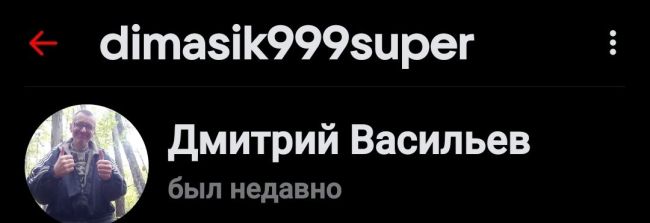 dimasik999super

Дмитрий Васильев
был недавно